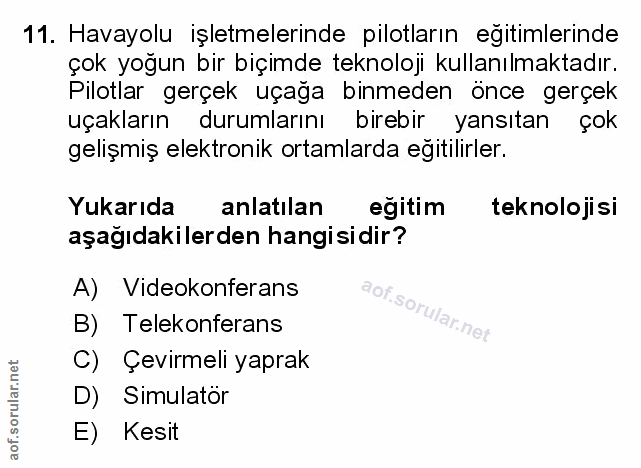 11. Havayolu işletmelerinde pilotların eğitimlerinde çok yoğun bir biçimde teknoloji kullanılmaktadır. Pilotlar gerçek uçağa binmeden önce gerçek uçakların durumlarını birebir yansıtan çok gelişmiş elektronik ortamlarda eğitilirler.

Yukarıda anlatılan eğitim teknolojisi aşağıdakilerden hangisidir?

A) Videokonferans
B) Telekonferans
C) Çevirmeli yaprak
D) Simulatör
E) Kesit

aof.sorular.net